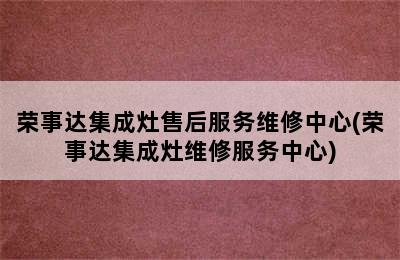 荣事达集成灶售后服务维修中心(荣事达集成灶维修服务中心)